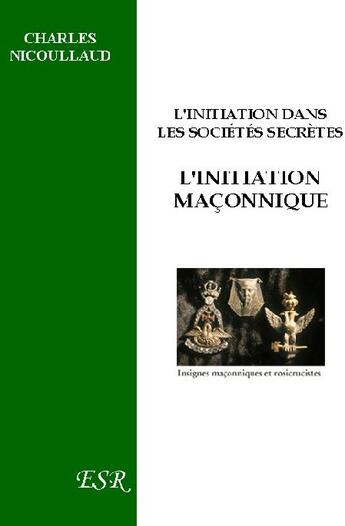 CHARLES
NICOULLAUD

L'INITIATION DANS LES SOCIÉTÉS SECRÈTES

L'INITIATION MAÇONNIQUE

Insignes maçonniques et rosicrucistes

ESR